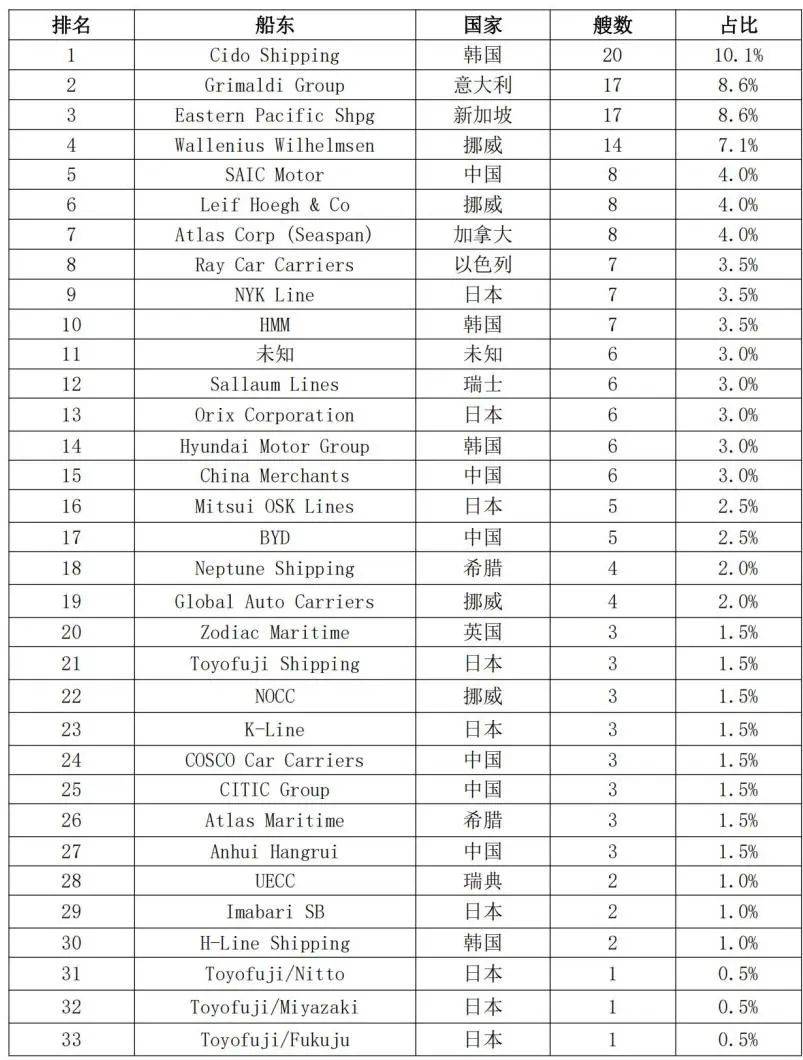 | 排名 | 船东 | 国家 | 艘数 | 占比 |
|---|---|---|---|---|
| 1 | Cido Shipping | 韩国 | 20 | 10.1% |
| 2 | Grimaldi Group | 意大利 | 17 | 8.6% |
| 3 | Eastern Pacific Shpg | 新加坡 | 17 | 8.6% |
| 4 | Wallenius Wilhelmsen | 挪威 | 14 | 7.1% |
| 5 | SAIC Motor | 中国 | 8 | 4.0% |
| 6 | Leif Hoegh & Co | 挪威 | 8 | 4.0% |
| 7 | Atlas Corp (Seaspan) | 加拿大 | 8 | 4.0% |
| 8 | Ray Car Carriers | 以色列 | 7 | 3.5% |
| 9 | NYK Line | 日本 | 7 | 3.5% |
| 10 | HMM | 韩国 | 7 | 3.5% |
| 11 | 未知 | 未知 | 6 | 3.0% |
| 12 | Sallaum Lines | 瑞士 | 6 | 3.0% |
| 13 | Orix Corporation | 日本 | 6 | 3.0% |
| 14 | Hyundai Motor Group | 韩国 | 6 | 3.0% |
| 15 | China Merchants | 中国 | 6 | 3.0% |
| 16 | Mitsui OSK Lines | 日本 | 5 | 2.5% |
| 17 | BYD | 中国 | 5 | 2.5% |
| 18 | Neptune Shipping | 希腊 | 4 | 2.0% |
| 19 | Global Auto Carriers | 挪威 | 4 | 2.0% |
| 20 | Zodiac Maritime | 英国 | 3 | 1.5% |
| 21 | Toyofuji Shipping | 日本 | 3 | 1.5% |
| 22 | NOCC | 挪威 | 3 | 1.5% |
| 23 | K-Line | 日本 | 3 | 1.5% |
| 24 | COSCO Car Carriers | 中国 | 3 | 1.5% |
| 25 | CITIC Group | 中国 | 3 | 1.5% |
| 26 | Atlas Maritime | 希腊 | 3 | 1.5% |
| 27 | Anhui Hangrui | 中国 | 3 | 1.5% |
| 28 | UECC | 瑞典 | 2 | 1.0% |
| 29 | Imabari SB | 日本 | 2 | 1.0% |
| 30 | H-Line Shipping | 韩国 | 2 | 1.0% |
| 31 | Toyofuji/Nitto | 日本 | 1 | 0.5% |
| 32 | Toyofuji/Miyazaki | 日本 | 1 | 0.5% |
| 33 | Toyofuji/Fukuju | 日本 | 1 | 0.5% |